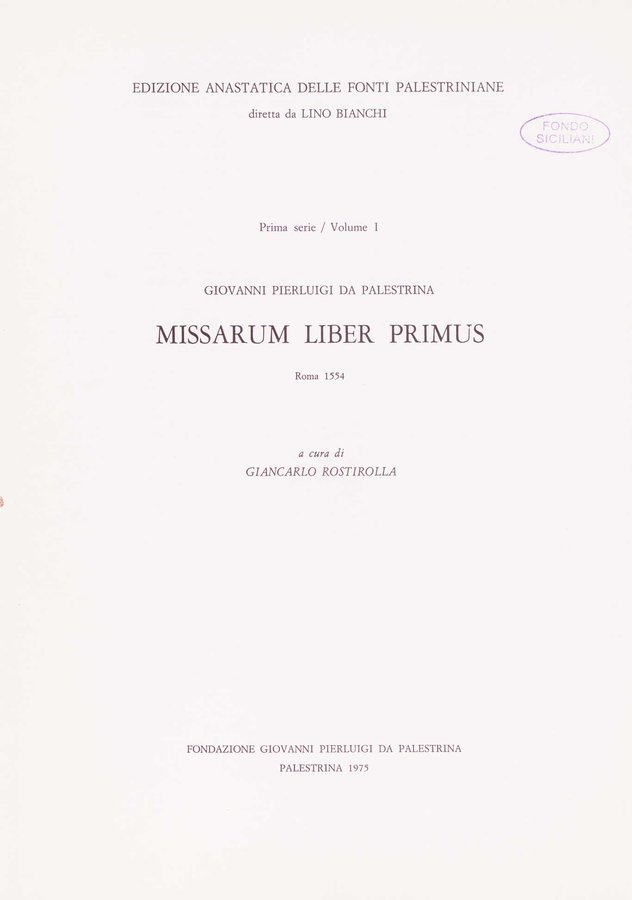 EDIZIONE ANASTATICA DELLE FONTI PALESTRINIANE
diretta da LINO BIANCHI

FONDO
SICILIANI

Prima serie / Volume 1

GIOVANNI PIERLUIGI DA PALESTRINA

MISSARUM LIBER PRIMUS

Roma 1554

a cura di
GIANCARLO ROSTIROLLA

FONDAZIONE GIOVANNI PIERLUIGI DA PALESTRINA
PALESTRINA 1975